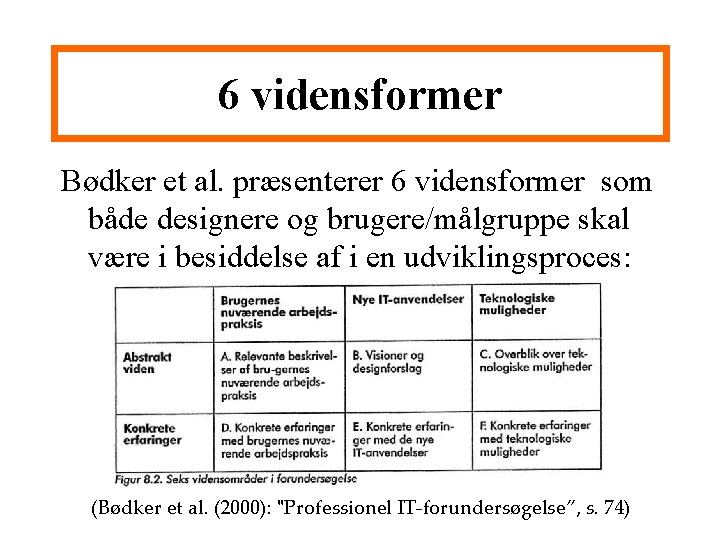 6 vidensformer

Bødker et al. præsenterer 6 vidensformer som både designere og brugere/målgruppe skal være i besiddelse af i en udviklingsproces:

| | Brugernes nuværende arbejdspraksis | Nye IT-anvendelser | Teknologiske muligheder |
|---|---|---|---|
| Abstrakt viden | A. Relevante beskrivelser af bru-gernes nuværende arbejdspraksis | B. Visioner og designforslag | C. Overblik over teknologiske muligheder |
| Konkrete erfaringer | D. Konkrete erfaringer med brugernes nuværende arbejdspraksis | E. Konkrete erfaringer med de nye IT-anvendelser | F. Konkrete erfaringer med teknologiske muligheder |

Figur 8.2. Seks vidensområder i forundersøgelse

(Bødker et al. (2000): "Professionel IT-forundersøgelse", s. 74)